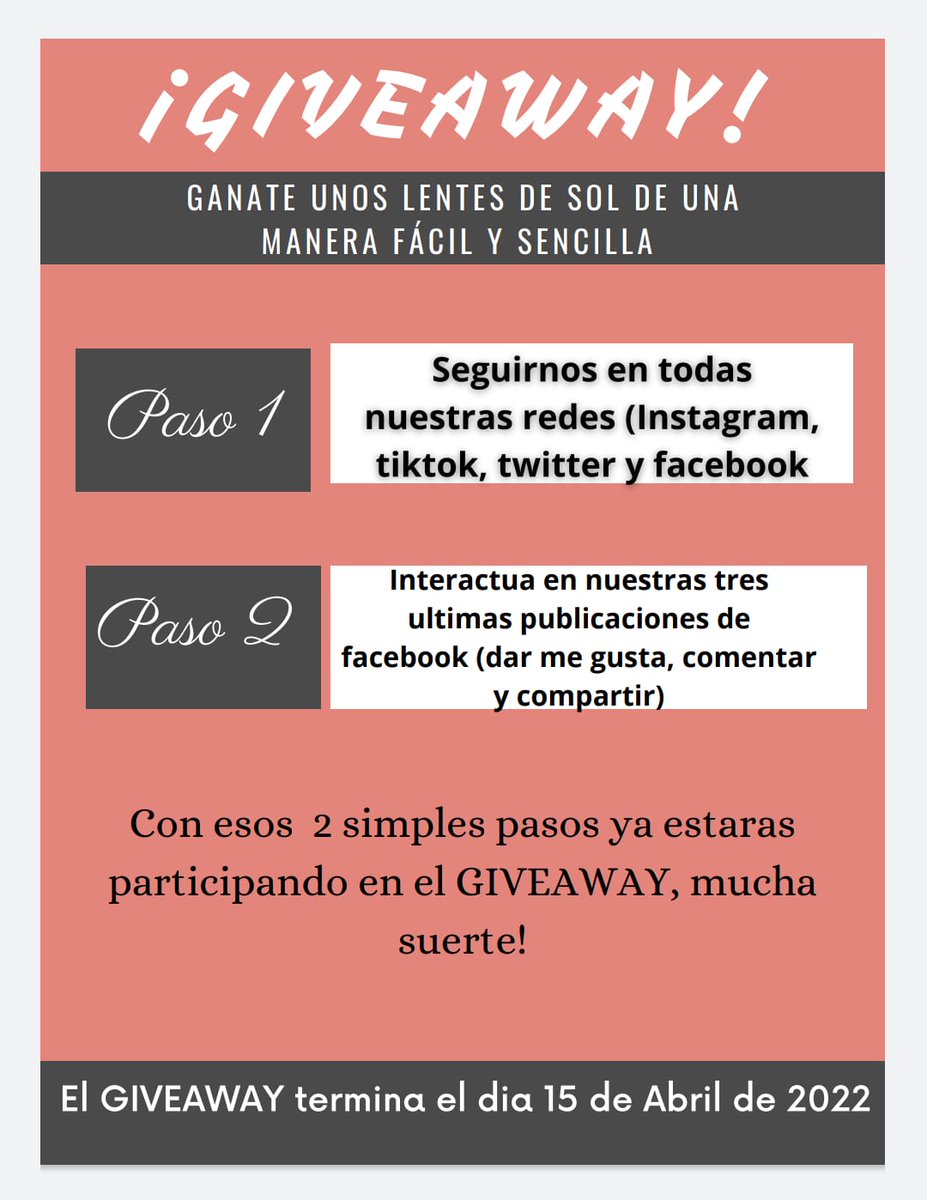 ¡GIVEAWAY!

GANATE UNOS LENTES DE SOL DE UNA MANERA FÁCIL Y SENCILLA

Paso 1

Seguirnos en todas nuestras redes (Instagram, tiktok, twitter y facebook

Paso 2

Interactua en nuestras tres ultimas publicaciones de facebook (dar me gusta, comentar y compartir)

Con esos 2 simples pasos ya estaras participando en el GIVEAWAY, mucha suerte!

El GIVEAWAY termina el dia 15 de Abril de 2022